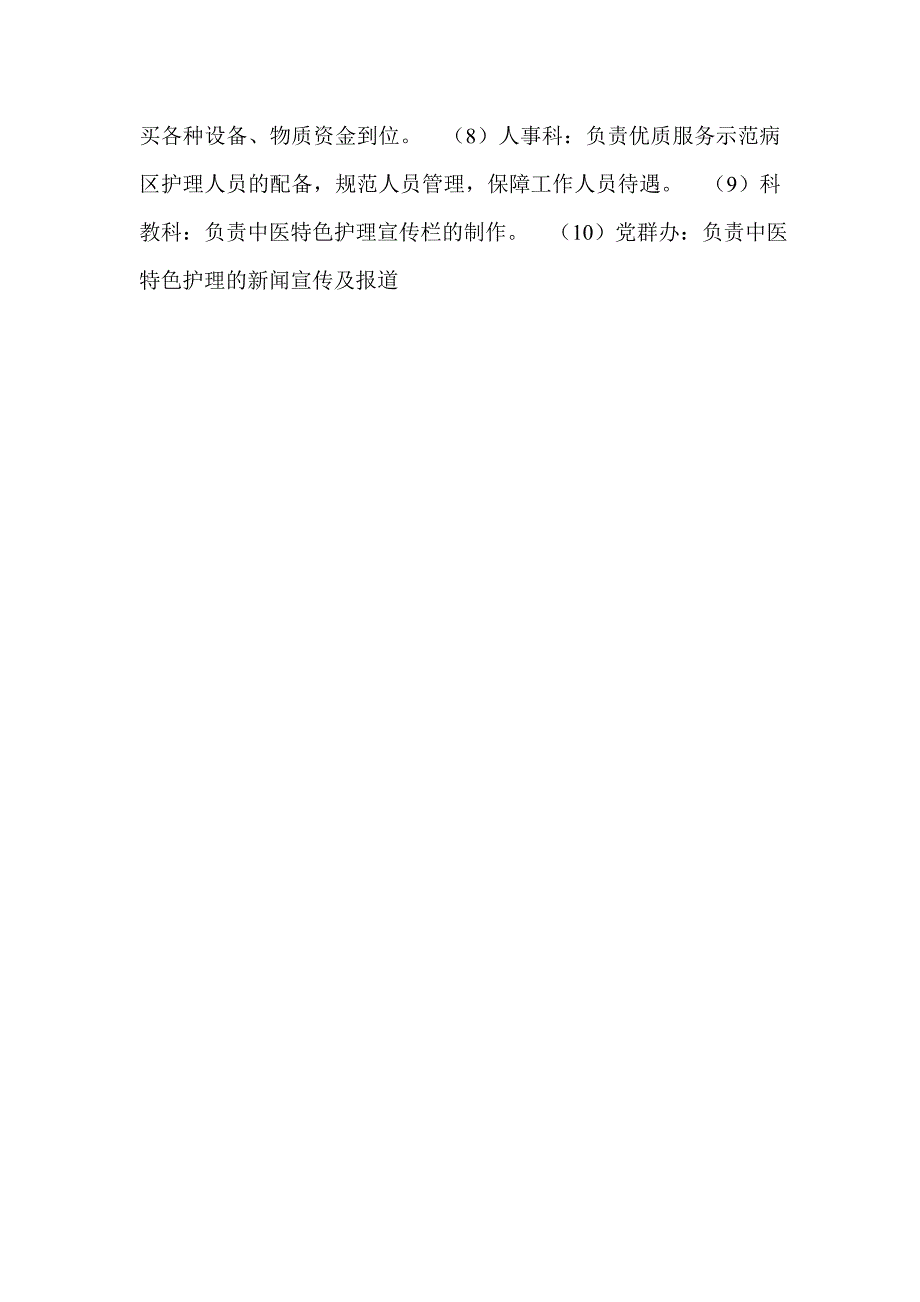 买各种设备、物质资金到位。 （8）人事科：负责优质服务示范病区护理人员的配备，规范人员管理，保障工作人员待遇。 （9）科教科：负责中医特色护理宣传栏的制作。 （10）党群办：负责中医特色护理的新闻宣传及报道